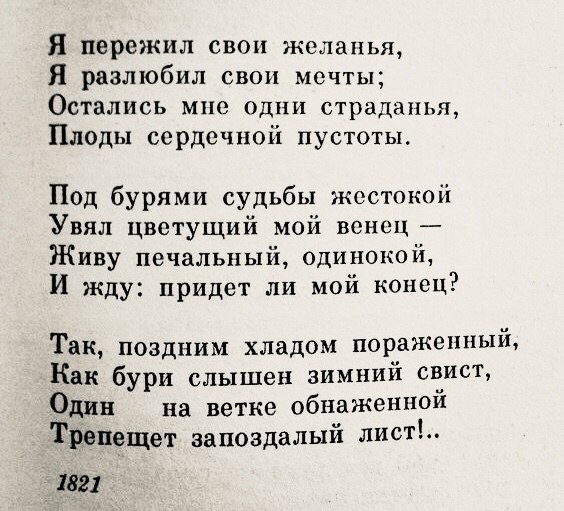 Я пережил свои желанья,
Я разлюбил свои мечты;
Остались мне одни страданья,
Плоды сердечной пустоты.

Под бурями судьбы жестокой
Увял цветущий мой венец —
Живу печальный, одинокой,
И жду: придет ли мой конец?

Так, поздним хладом пораженный,
Как бури слышен зимний свист,
Один на ветке обнаженной
Трепещет запоздалый лист!..

1821